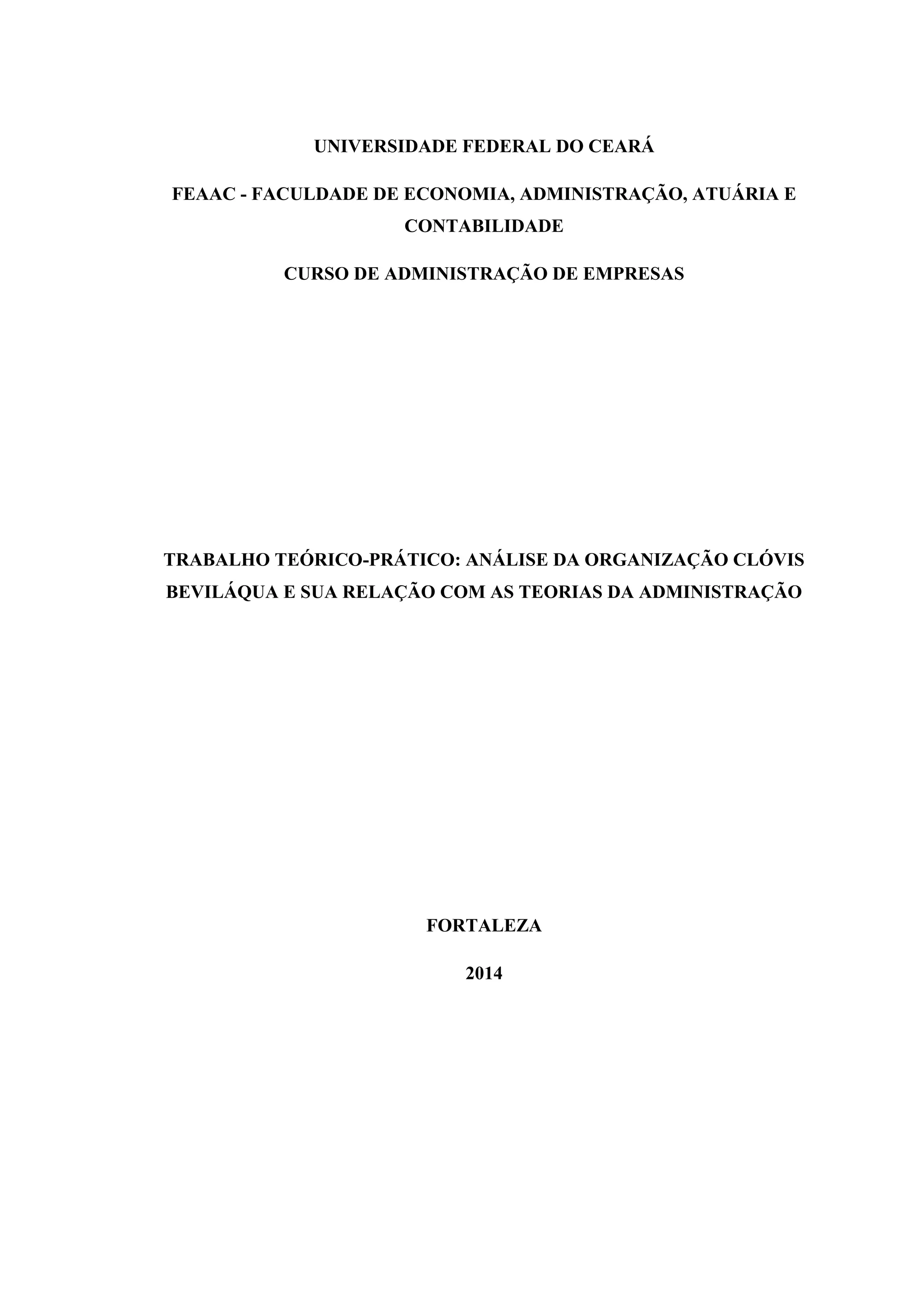 UNIVERSIDADE FEDERAL DO CEARÁ

FEAAC - FACULDADE DE ECONOMIA, ADMINISTRAÇÃO, ATUÁRIA E CONTABILIDADE

CURSO DE ADMINISTRAÇÃO DE EMPRESAS

TRABALHO TEÓRICO-PRÁTICO: ANÁLISE DA ORGANIZAÇÃO CLÓVIS BEVILÁQUA E SUA RELAÇÃO COM AS TEORIAS DA ADMINISTRAÇÃO

FORTALEZA

2014